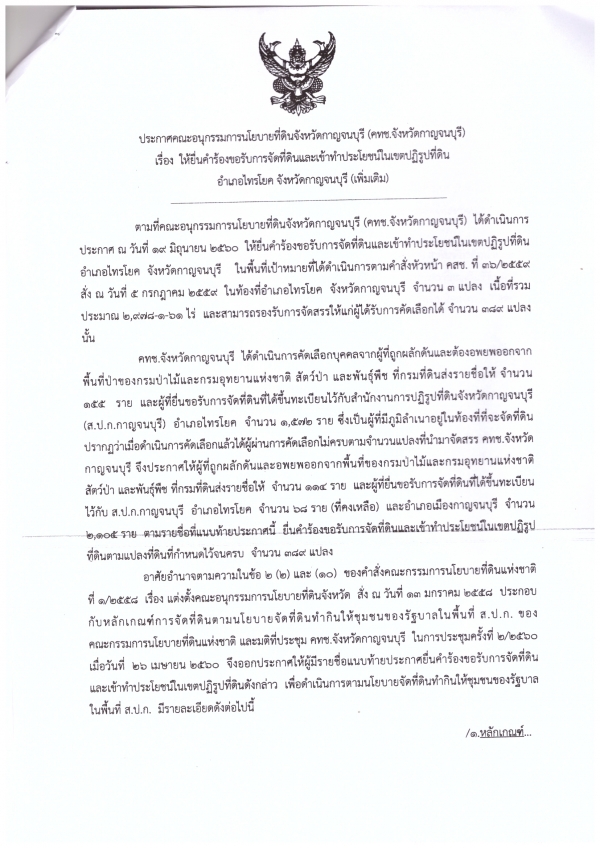 ประกาศคณะอนุกรรมการนโยบายที่ดินจังหวัดกาญจนบุรี (คทช.จังหวัดกาญจนบุรี)
เรื่อง ให้ยื่นคำร้องขอรับการจัดที่ดินและเข้าทำประโยชน์ในเขตปฏิรูปที่ดิน
อำเภอไทรโยค จังหวัดกาญจนบุรี (เพิ่มเติม)

ตามที่คณะอนุกรรมการนโยบายที่ดินจังหวัดกาญจนบุรี (คทช.จังหวัดกาญจนบุรี) ได้ดำเนินการประกาศ ณ วันที่ ๑๙ มิถุนายน ๒๕๖๐ ให้ยื่นคำร้องขอรับการจัดที่ดินและเข้าทำประโยชน์ในเขตปฏิรูปที่ดิน อำเภอไทรโยค จังหวัดกาญจนบุรี ในพื้นที่เป้าหมายที่ได้ดำเนินการตามคำสั่งหัวหน้า คสช. ที่ ๓๖/๒๕๕๙ สั่ง ณ วันที่ ๕ กรกฎาคม ๒๕๕๙ ในท้องที่อำเภอไทรโยค จังหวัดกาญจนบุรี จำนวน ๓ แปลง เนื้อที่รวมประมาณ ๒,๙๗๘-๑-๖๑ ไร่ และสามารถรองรับการจัดสรรให้แก่ผู้ได้รับการคัดเลือกได้ จำนวน ๓๘๙ แปลง นั้น

คทช.จังหวัดกาญจนบุรี ได้ดำเนินการคัดเลือกบุคคลจากผู้ที่ถูกผลักดันและต้องอพยพออกจากพื้นที่ป่าของกรมป่าไม้และกรมอุทยานแห่งชาติ สัตว์ป่า และพันธุ์พืช ที่กรมที่ดินส่งรายชื่อให้ จำนวน ๑๕๕ ราย และผู้ที่ยื่นขอรับการจัดที่ดินที่ได้ขึ้นทะเบียนไว้กับสำนักงานการปฏิรูปที่ดินจังหวัดกาญจนบุรี (ส.ป.ก.กาญจนบุรี) อำเภอไทรโยค จำนวน ๑,๕๗๒ ราย ซึ่งเป็นผู้ที่มีภูมิลำเนาอยู่ในท้องที่ที่จะจัดที่ดิน ปรากฏว่าเมื่อดำเนินการคัดเลือกแล้วได้ผู้ผ่านการคัดเลือกไม่ครบตามจำนวนแปลงที่นำมาจัดสรร คทช.จังหวัดกาญจนบุรี จึงประกาศให้ผู้ที่ถูกผลักดันและอพยพออกจากพื้นที่ของกรมป่าไม้และกรมอุทยานแห่งชาติ สัตว์ป่า และพันธุ์พืช ที่กรมที่ดินส่งรายชื่อให้ จำนวน ๑๑๔ ราย และผู้ที่ยื่นขอรับการจัดที่ดินที่ได้ขึ้นทะเบียนไว้กับ ส.ป.ก.กาญจนบุรี อำเภอไทรโยค จำนวน ๖๘ ราย (ที่คงเหลือ) และอำเภอเมืองกาญจนบุรี จำนวน ๒,๑๐๕ ราย ตามรายชื่อที่แนบท้ายประกาศนี้ ยื่นคำร้องขอรับการจัดที่ดินและเข้าทำประโยชน์ในเขตปฏิรูปที่ดินตามแปลงที่ดินที่กำหนดไว้จนครบ จำนวน ๓๘๙ แปลง

อาศัยอำนาจตามความในข้อ ๒ (๒) และ (๑๐) ของคำสั่งคณะกรรมการนโยบายที่ดินแห่งชาติ ที่ ๑/๒๕๕๘ เรื่อง แต่งตั้งคณะอนุกรรมการนโยบายที่ดินจังหวัด สั่ง ณ วันที่ ๑๓ มกราคม ๒๕๕๘ ประกอบกับหลักเกณฑ์การจัดที่ดินตามนโยบายจัดที่ดินทำกินให้ชุมชนของรัฐบาลในพื้นที่ ส.ป.ก. ของคณะกรรมการนโยบายที่ดินแห่งชาติ และมติที่ประชุม คทช.จังหวัดกาญจนบุรี ในการประชุมครั้งที่ ๒/๒๕๖๐ เมื่อวันที่ ๒๖ เมษายน ๒๕๖๐ จึงออกประกาศให้ผู้มีรายชื่อแนบท้ายประกาศยื่นคำร้องขอรับการจัดที่ดินและเข้าทำประโยชน์ในเขตปฏิรูปที่ดินดังกล่าว เพื่อดำเนินการตามนโยบายจัดที่ดินทำกินให้ชุมชนของรัฐบาลในพื้นที่ ส.ป.ก. มีรายละเอียดดังต่อไปนี้

/๑.หลักเกณฑ์...